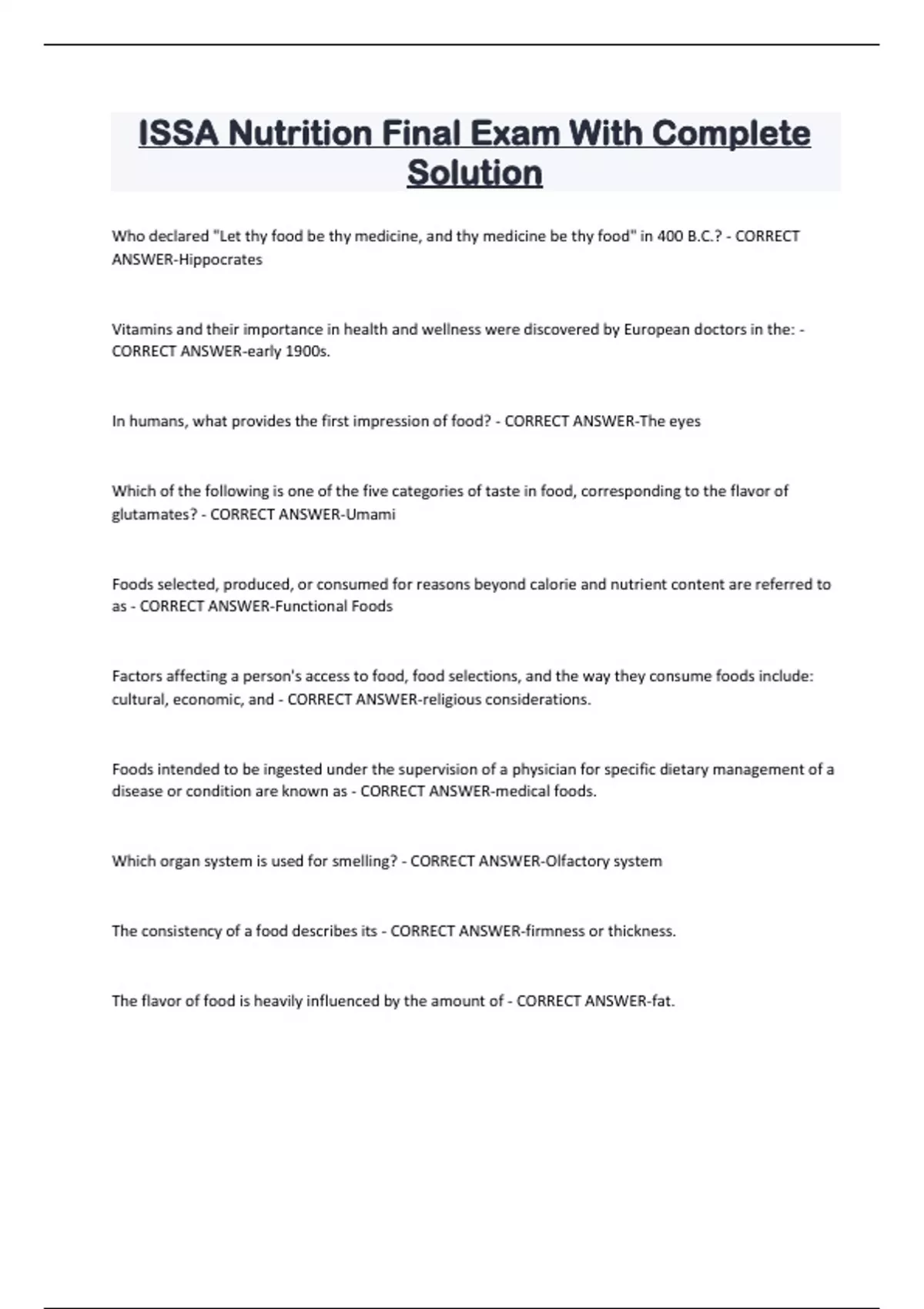 ISSA Nutrition Final Exam With Complete Solution

Who declared "Let thy food be thy medicine, and thy medicine be thy food" in 400 B.C.? - CORRECT ANSWER-Hippocrates

Vitamins and their importance in health and wellness were discovered by European doctors in the: - CORRECT ANSWER-early 1900s.

In humans, what provides the first impression of food? - CORRECT ANSWER-The eyes

Which of the following is one of the five categories of taste in food, corresponding to the flavor of glutamates? - CORRECT ANSWER-Umami

Foods selected, produced, or consumed for reasons beyond calorie and nutrient content are referred to as - CORRECT ANSWER-Functional Foods

Factors affecting a person's access to food, food selections, and the way they consume foods include: cultural, economic, and - CORRECT ANSWER-religious considerations.

Foods intended to be ingested under the supervision of a physician for specific dietary management of a disease or condition are known as - CORRECT ANSWER-medical foods.

Which organ system is used for smelling? - CORRECT ANSWER-Olfactory system

The consistency of a food describes its - CORRECT ANSWER-firmness or thickness.

The flavor of food is heavily influenced by the amount of - CORRECT ANSWER-fat.